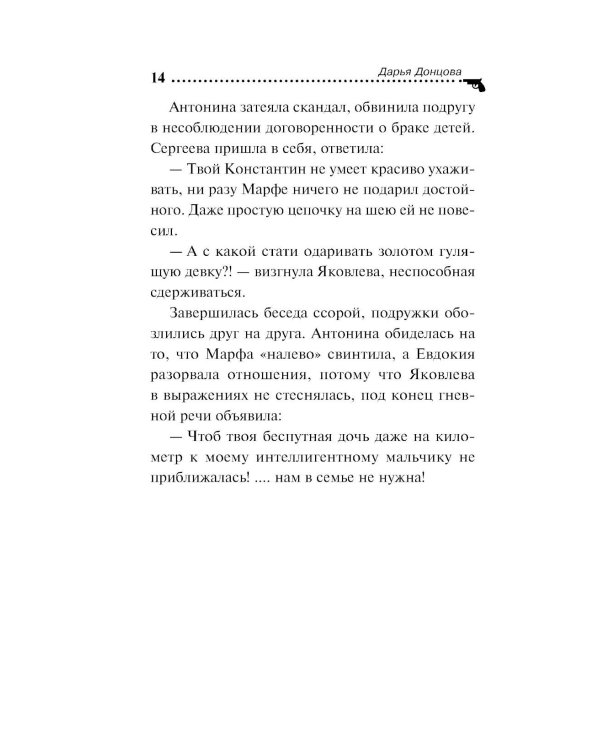 14 Дарья Донцова

Антонина затеяла скандал, обвинила подругу в несоблюдении договоренности о браке детей. Сергеева пришла в себя, ответила:

— Твой Константин не умеет красиво ухаживать, ни разу Марфе ничего не подарил достойного. Даже простую цепочку на шею ей не повесил.

— А с какой стати одаривать золотом гулящую девку?! — визгнула Яковлева, неспособная сдерживаться.

Завершилась беседа ссорой, подружки обозлились друг на друга. Антонина обиделась на то, что Марфа «налево» свинтила, а Евдокия разорвала отношения, потому что Яковлева в выражениях не стеснялась, под конец гневной речи объявила:

— Чтоб твоя беспутная дочь даже на километр к моему интеллигентному мальчику не приближалась! .... нам в семье не нужна!